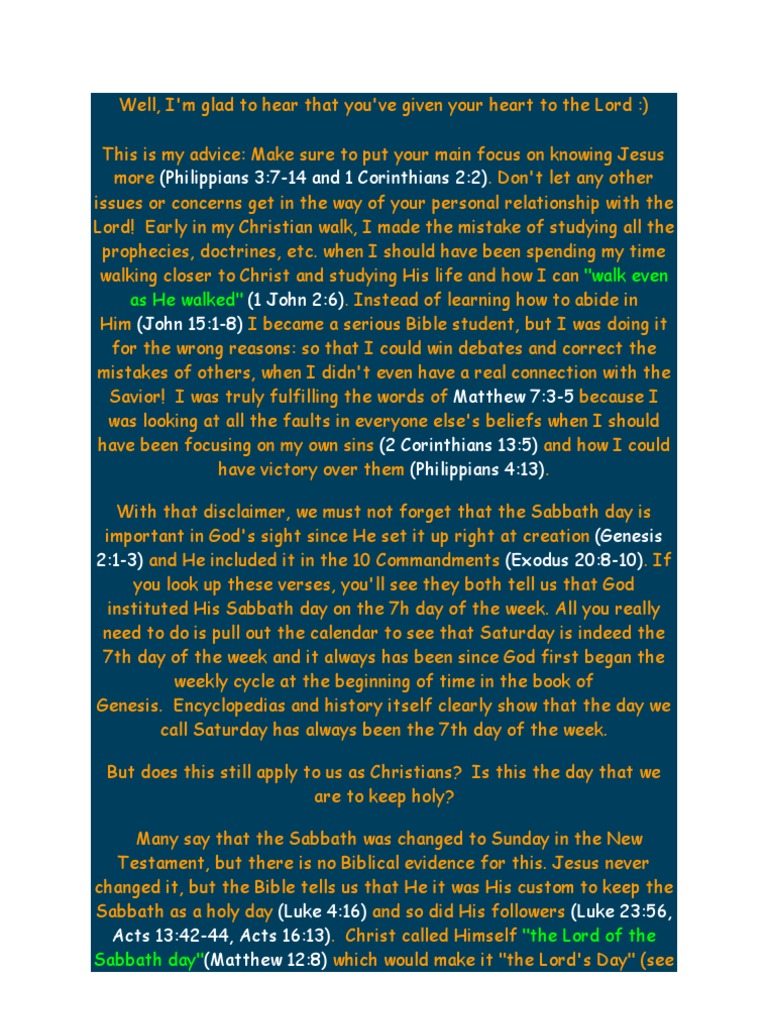 Well, I'm glad to hear that you've given your heart to the Lord :)

This is my advice: Make sure to put your main focus on knowing Jesus more (Philippians 3:7-14 and 1 Corinthians 2:2). Don't let any other issues or concerns get in the way of your personal relationship with the Lord! Early in my Christian walk, I made the mistake of studying all the prophecies, doctrines, etc. when I should have been spending my time walking closer to Christ and studying His life and how I can "walk even as He walked" (1 John 2:6). Instead of learning how to abide in Him (John 15:1-8) I became a serious Bible student, but I was doing it for the wrong reasons: so that I could win debates and correct the mistakes of others, when I didn't even have a real connection with the Savior! I was truly fulfilling the words of Matthew 7:3-5 because I was looking at all the faults in everyone else's beliefs when I should have been focusing on my own sins (2 Corinthians 13:5) and how I could have victory over them (Philippians 4:13).

With that disclaimer, we must not forget that the Sabbath day is important in God's sight since He set it up right at creation (Genesis 2:1-3) and He included it in the 10 Commandments (Exodus 20:8-10). If you look up these verses, you'll see they both tell us that God instituted His Sabbath day on the 7h day of the week. All you really need to do is pull out the calendar to see that Saturday is indeed the 7th day of the week and it always has been since God first began the weekly cycle at the beginning of time in the book of Genesis. Encyclopedias and history itself clearly show that the day we call Saturday has always been the 7th day of the week.

But does this still apply to us as Christians? Is this the day that we are to keep holy?

Many say that the Sabbath was changed to Sunday in the New Testament, but there is no Biblical evidence for this. Jesus never changed it, but the Bible tells us that He it was His custom to keep the Sabbath as a holy day (Luke 4:16) and so did His followers (Luke 23:56, Acts 13:42-44, Acts 16:13). Christ called Himself "the Lord of the Sabbath day"(Matthew 12:8) which would make it "the Lord's Day" (see